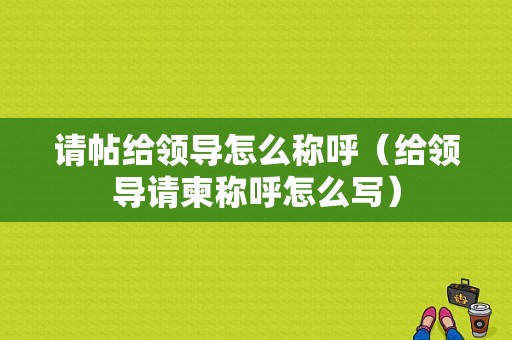 请帖给领导怎么称呼（给领导请柬称呼怎么写）